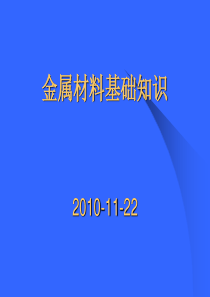 金属材料基础知识

2010-11-22